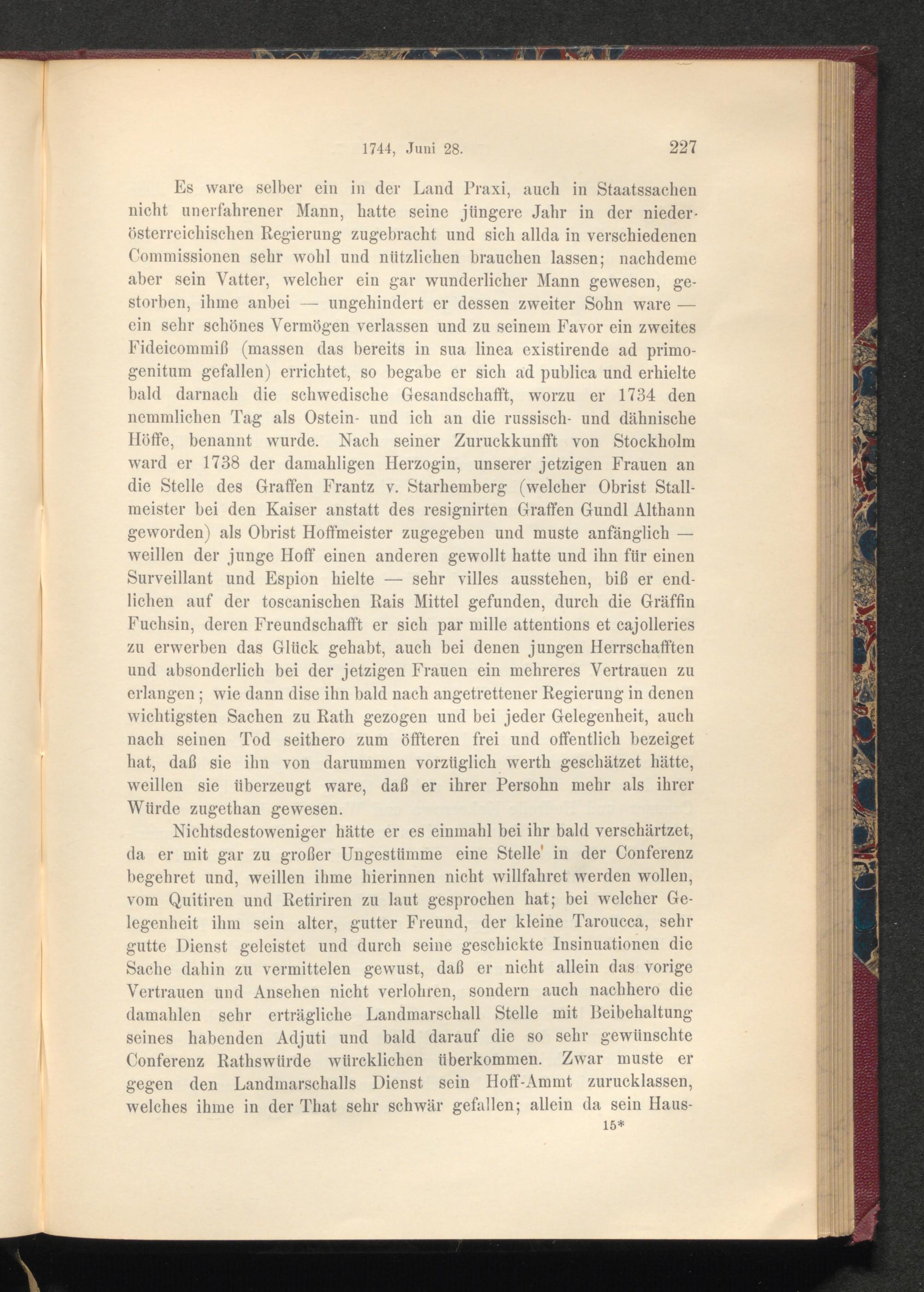 1744, Juni 28. 227

Es ware selber ein in der Land Praxi, auch in Staatssachen nicht unerfahrener Mann, hatte seine jüngere Jahr in der niederösterreichischen Regierung zugebracht und sich allda in verschiedenen Commissionen sehr wohl und nützlichen brauchen lassen; nachdeme aber sein Vatter, welcher ein gar wunderlicher Mann gewesen, gestorben, ihme anbei — ungehindert er dessen zweiter Sohn ware — ein sehr schönes Vermögen verlassen und zu seinem Favor ein zweites Fideicommiß (massen das bereits in sua linea existirende ad primogenitum gefallen) errichtet, so begabe er sich ad publica und erhielte bald darnach die schwedische Gesandschafft, worzu er 1734 den nemmlichen Tag als Ostein- und ich an die russisch- und dähnische Höffe, benannt wurde. Nach seiner Zuruckkunfft von Stockholm ward er 1738 der damahligen Herzogin, unserer jetzigen Frauen an die Stelle des Graffen Frantz v. Starhemberg (welcher Obrist Stallmeister bei den Kaiser anstatt des resignirten Graffen Gundl Althann geworden) als Obrist Hoffmeister zugegeben und muste anfänglich — weillen der junge Hoff einen anderen gewollt hatte und ihn für einen Surveillant und Espion hielte — sehr villes ausstehen, biß er endlichen auf der toscanischen Rais Mittel gefunden, durch die Gräffin Fuchsin, deren Freundschafft er sich par mille attentions et cajolleries zu erwerben das Glück gehabt, auch bei denen jungen Herrschafften und absonderlich bei der jetzigen Frauen ein mehreres Vertrauen zu erlangen; wie dann dise ihn bald nach angetrettener Regierung in denen wichtigsten Sachen zu Rath gezogen und bei jeder Gelegenheit, auch nach seinen Tod seithero zum öffteren frei und offentlich bezeiget hat, daß sie ihn von darummen vorzüglich werth geschätzet hätte, weillen sie überzeugt ware, daß er ihrer Persohn mehr als ihrer Würde zugethan gewesen.

Nichtsdestoweniger hätte er es einmahl bei ihr bald verschärtzet, da er mit gar zu großer Ungestümme eine Stelle in der Conferenz begehret und, weillen ihme hierinnen nicht willfahret werden wollen, vom Quitiren und Retiriren zu laut gesprochen hat; bei welcher Gelegenheit ihm sein alter, gutter Freund, der kleine Taroucca, sehr gutte Dienst geleistet und durch seine geschickte Insinuationen die Sache dahin zu vermittelen gewust, daß er nicht allein das vorige Vertrauen und Ansehen nicht verlohren, sondern auch nachhero die damahlen sehr erträgliche Landmarschall Stelle mit Beibehaltung seines habenden Adjuti und bald darauf die so sehr gewünschte Conferenz Rathswürde würcklichen überkommen. Zwar muste er gegen den Landmarschalls Dienst sein Hoff-Ammt zurucklassen, welches ihme in der That sehr schwär gefallen; allein da sein Haus-

15*